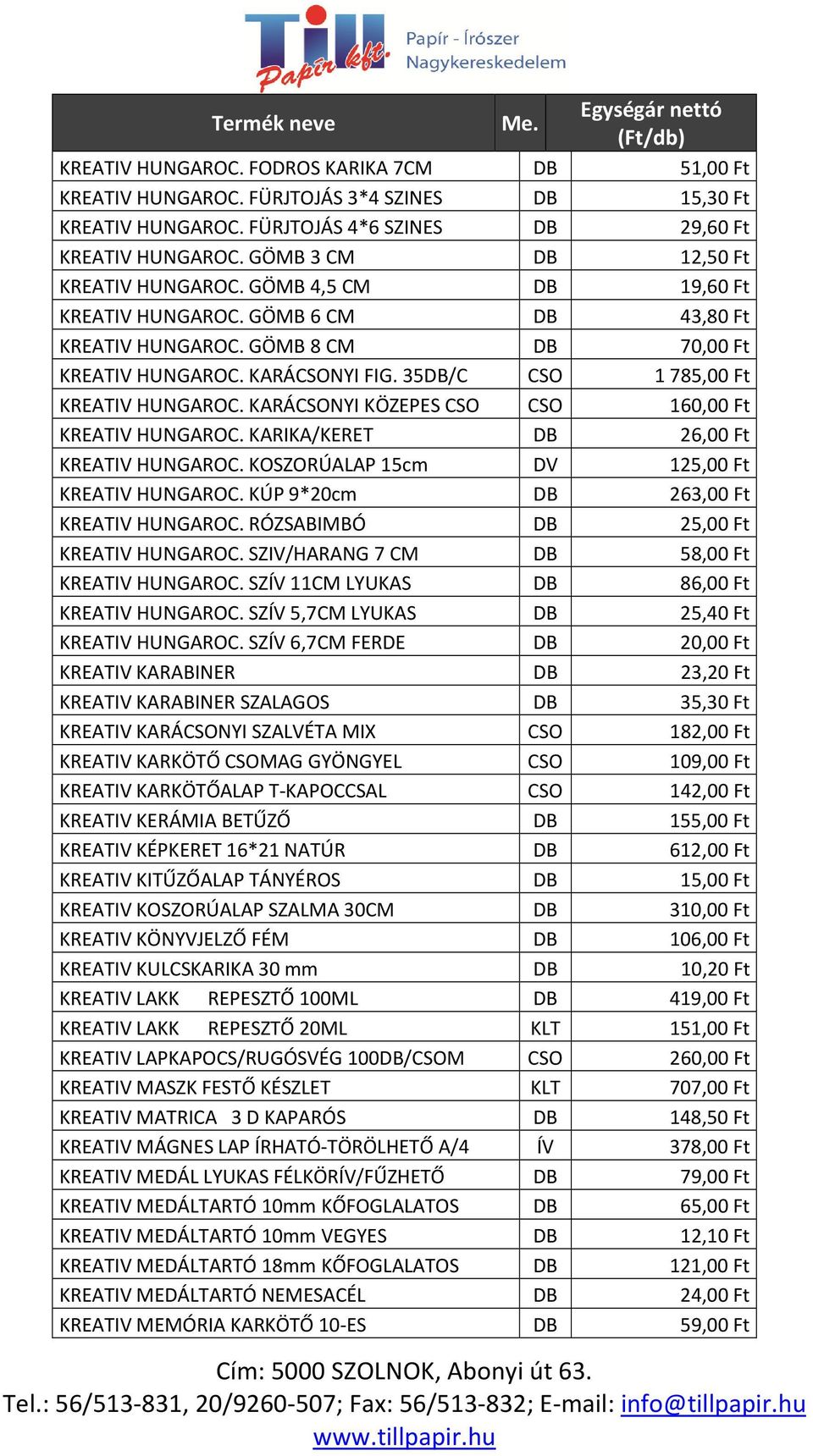 Till Papír kft.
Papír - Írószer
Nagykereskedelem

| Termék neve | Me. | Egységár nettó (Ft/db) |
|---|---|---|
| KREATIV HUNGAROC. FODROS KARIKA 7CM | DB | 51,00 Ft |
| KREATIV HUNGAROC. FÜRJTOJÁS 3*4 SZINES | DB | 15,30 Ft |
| KREATIV HUNGAROC. FÜRJTOJÁS 4*6 SZINES | DB | 29,60 Ft |
| KREATIV HUNGAROC. GÖMB 3 CM | DB | 12,50 Ft |
| KREATIV HUNGAROC. GÖMB 4,5 CM | DB | 19,60 Ft |
| KREATIV HUNGAROC. GÖMB 6 CM | DB | 43,80 Ft |
| KREATIV HUNGAROC. GÖMB 8 CM | DB | 70,00 Ft |
| KREATIV HUNGAROC. KARÁCSONYI FIG. 35DB/C | CSO | 1 785,00 Ft |
| KREATIV HUNGAROC. KARÁCSONYI KÖZEPES CSO | CSO | 160,00 Ft |
| KREATIV HUNGAROC. KARIKA/KERET | DB | 26,00 Ft |
| KREATIV HUNGAROC. KOSZORÚALAP 15cm | DV | 125,00 Ft |
| KREATIV HUNGAROC. KÚP 9*20cm | DB | 263,00 Ft |
| KREATIV HUNGAROC. RÓZSABIMBÓ | DB | 25,00 Ft |
| KREATIV HUNGAROC. SZIV/HARANG 7 CM | DB | 58,00 Ft |
| KREATIV HUNGAROC. SZÍV 11CM LYUKAS | DB | 86,00 Ft |
| KREATIV HUNGAROC. SZÍV 5,7CM LYUKAS | DB | 25,40 Ft |
| KREATIV HUNGAROC. SZÍV 6,7CM FERDE | DB | 20,00 Ft |
| KREATIV KARABINER | DB | 23,20 Ft |
| KREATIV KARABINER SZALAGOS | DB | 35,30 Ft |
| KREATIV KARÁCSONYI SZALVÉTA MIX | CSO | 182,00 Ft |
| KREATIV KARKÖTŐ CSOMAG GYÖNGYEL | CSO | 109,00 Ft |
| KREATIV KARKÖTŐALAP T-KAPOCCSAL | CSO | 142,00 Ft |
| KREATIV KERÁMIA BETŰZŐ | DB | 155,00 Ft |
| KREATIV KÉPKERET 16*21 NATÚR | DB | 612,00 Ft |
| KREATIV KITŰZŐALAP TÁNYÉROS | DB | 15,00 Ft |
| KREATIV KOSZORÚALAP SZALMA 30CM | DB | 310,00 Ft |
| KREATIV KÖNYVJELZŐ FÉM | DB | 106,00 Ft |
| KREATIV KULCSKARIKA 30 mm | DB | 10,20 Ft |
| KREATIV LAKK REPESZTŐ 100ML | DB | 419,00 Ft |
| KREATIV LAKK REPESZTŐ 20ML | KLT | 151,00 Ft |
| KREATIV LAPKAPOCS/RUGÓSVÉG 100DB/CSOM | CSO | 260,00 Ft |
| KREATIV MASZK FESTŐ KÉSZLET | KLT | 707,00 Ft |
| KREATIV MATRICA 3 D KAPARÓS | DB | 148,50 Ft |
| KREATIV MÁGNES LAP ÍRHATÓ-TÖRÖLHETŐ A/4 | ÍV | 378,00 Ft |
| KREATIV MEDÁL LYUKAS FÉLKÖRÍV/FŰZHETŐ | DB | 79,00 Ft |
| KREATIV MEDÁLTARTÓ 10mm KŐFOGLALATOS | DB | 65,00 Ft |
| KREATIV MEDÁLTARTÓ 10mm VEGYES | DB | 12,10 Ft |
| KREATIV MEDÁLTARTÓ 18mm KŐFOGLALATOS | DB | 121,00 Ft |
| KREATIV MEDÁLTARTÓ NEMESACÉL | DB | 24,00 Ft |
| KREATIV MEMÓRIA KARKÖTŐ 10-ES | DB | 59,00 Ft |

Cím: 5000 SZOLNOK, Abonyi út 63.
Tel.: 56/513-831, 20/9260-507; Fax: 56/513-832; E-mail: info@tillpapir.hu
www.tillpapir.hu